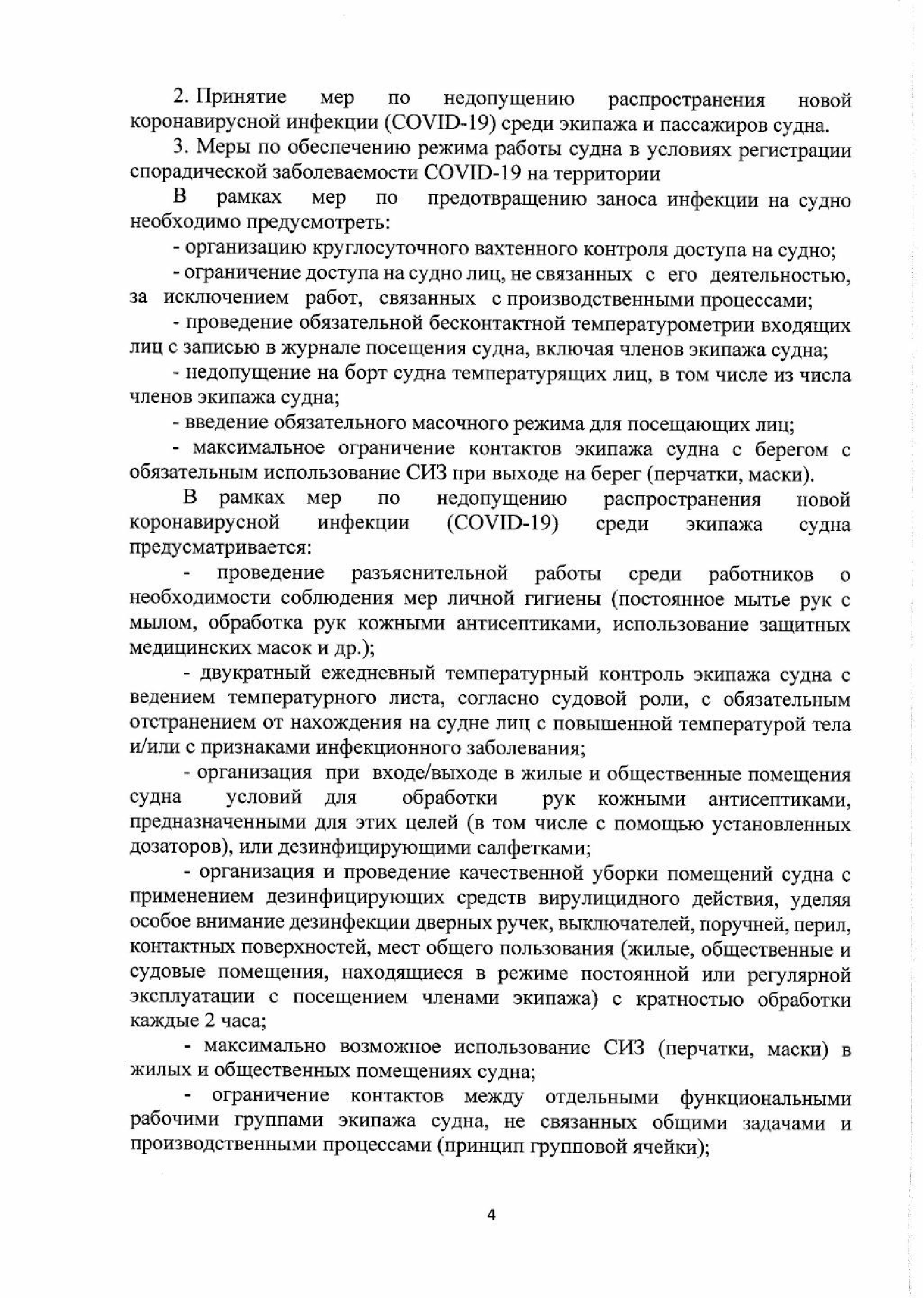 2. Принятие мер по недопущению распространения новой коронавирусной инфекции (COVID-19) среди экипажа и пассажиров судна.

3. Меры по обеспечению режима работы судна в условиях регистрации спорадической заболеваемости COVID-19 на территории

В рамках мер по предотвращению заноса инфекции на судно необходимо предусмотреть:

- организацию круглосуточного вахтенного контроля доступа на судно;

- ограничение доступа на судно лиц, не связанных с его деятельностью, за исключением работ, связанных с производственными процессами;

- проведение обязательной бесконтактной температурометрии входящих лиц с записью в журнале посещения судна, включая членов экипажа судна;

- недопущение на борт судна температурящих лиц, в том числе из числа членов экипажа судна;

- введение обязательного масочного режима для посещающих лиц;

- максимальное ограничение контактов экипажа судна с берегом с обязательным использование СИЗ при выходе на берег (перчатки, маски).

В рамках мер по недопущению распространения новой коронавирусной инфекции (COVID-19) среди экипажа судна предусматривается:

- проведение разъяснительной работы среди работников о необходимости соблюдения мер личной гигиены (постоянное мытье рук с мылом, обработка рук кожными антисептиками, использование защитных медицинских масок и др.);

- двукратный ежедневный температурный контроль экипажа судна с ведением температурного листа, согласно судовой роли, с обязательным отстранением от нахождения на судне лиц с повышенной температурой тела и/или с признаками инфекционного заболевания;

- организация при входе/выходе в жилые и общественные помещения судна условий для обработки рук кожными антисептиками, предназначенными для этих целей (в том числе с помощью установленных дозаторов), или дезинфицирующими салфетками;

- организация и проведение качественной уборки помещений судна с применением дезинфицирующих средств вирулицидного действия, уделяя особое внимание дезинфекции дверных ручек, выключателей, поручней, перил, контактных поверхностей, мест общего пользования (жилые, общественные и судовые помещения, находящиеся в режиме постоянной или регулярной эксплуатации с посещением членами экипажа) с кратностью обработки каждые 2 часа;

- максимально возможное использование СИЗ (перчатки, маски) в жилых и общественных помещениях судна;

- ограничение контактов между отдельными функциональными рабочими группами экипажа судна, не связанных общими задачами и производственными процессами (принцип групповой ячейки);

4